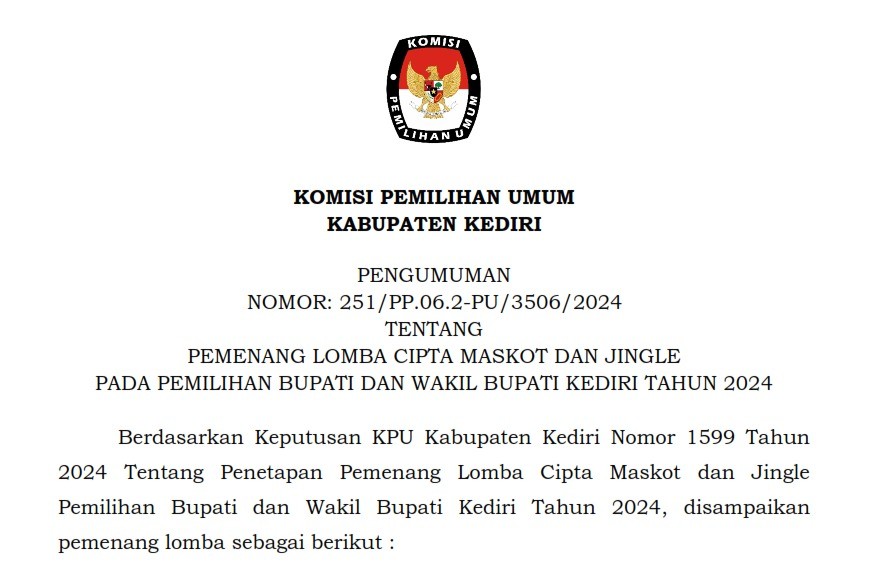 KOMISI PEMILIHAN UMUM

KOMISI PEMILIHAN UMUM
KABUPATEN KEDIRI

PENGUMUMAN
NOMOR: 251/PP.06.2-PU/3506/2024
TENTANG
PEMENANG LOMBA CIPTA MASKOT DAN JINGLE
PADA PEMILIHAN BUPATI DAN WAKIL BUPATI KEDIRI TAHUN 2024

Berdasarkan Keputusan KPU Kabupaten Kediri Nomor 1599 Tahun 2024 Tentang Penetapan Pemenang Lomba Cipta Maskot dan Jingle Pemilihan Bupati dan Wakil Bupati Kediri Tahun 2024, disampaikan pemenang lomba sebagai berikut :